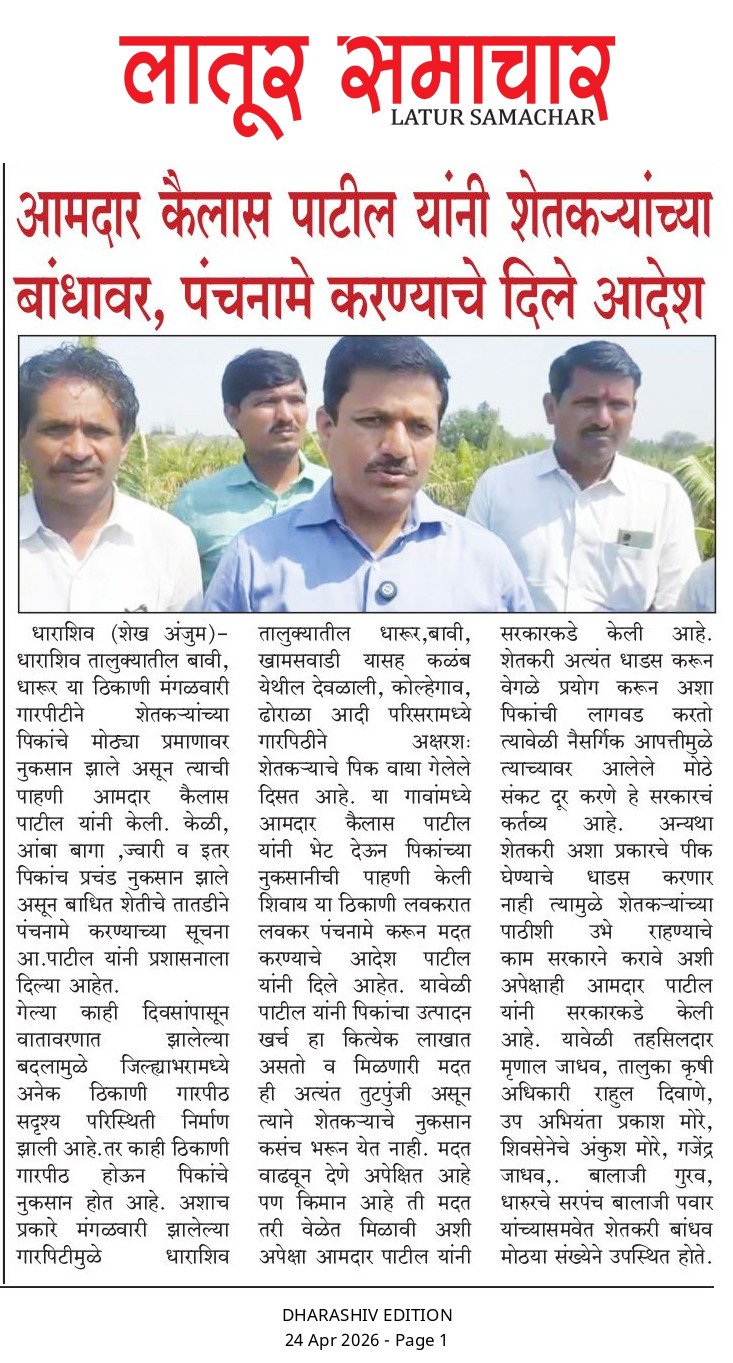 लातूर समाचार
LATUR SAMACHAR

आमदार कैलास पाटील यांनी शेतकऱ्यांच्या बांधावर, पंचनामे करण्याचे दिले आदेश

धाराशिव (शेख अंजुम)– धाराशिव तालुक्यातील बावी, धारूर या ठिकाणी मंगळवारी गारपीटीने शेतकऱ्यांच्या पिकांचे मोठ्या प्रमाणावर नुकसान झाले असून त्याची पाहणी आमदार कैलास पाटील यांनी केली. केळी, आंबा बागा ,ज्वारी व इतर पिकांच प्रचंड नुकसान झाले असून बाधित शेतीचे तातडीने पंचनामे करण्याच्या सूचना आ.पाटील यांनी प्रशासनाला दिल्या आहेत.
गेल्या काही दिवसांपासून वातावरणात झालेल्या बदलामुळे जिल्ह्याभरामध्ये अनेक ठिकाणी गारपीठ सदृश्य परिस्थिती निर्माण झाली आहे.तर काही ठिकाणी गारपीठ होऊन पिकांचे नुकसान होत आहे. अशाच प्रकारे मंगळवारी झालेल्या गारपिटीमुळे धाराशिव तालुक्यातील धारूर,बावी, खामसवाडी यासह कळंब येथील देवळाली, कोल्हेगाव, ढोराळा आदी परिसरामध्ये गारपिठीने अक्षरशः शेतकऱ्याचे पिक वाया गेलेले दिसत आहे. या गावांमध्ये आमदार कैलास पाटील यांनी भेट देऊन पिकांच्या नुकसानीची पाहणी केली शिवाय या ठिकाणी लवकरात लवकर पंचनामे करून मदत करण्याचे आदेश पाटील यांनी दिले आहेत. यावेळी पाटील यांनी पिकांचा उत्पादन खर्च हा कित्येक लाखात असतो व मिळणारी मदत ही अत्यंत तुटपुंजी असून त्याने शेतकऱ्याचे नुकसान कसंच भरून येत नाही. मदत वाढवून देणे अपेक्षित आहे पण किमान आहे ती मदत तरी वेळेत मिळावी अशी अपेक्षा आमदार पाटील यांनी सरकारकडे केली आहे. शेतकरी अत्यंत धाडस करून वेगळे प्रयोग करून अशा पिकांची लागवड करतो त्यावेळी नैसर्गिक आपत्तीमुळे त्याच्यावर आलेले मोठे संकट दूर करणे हे सरकारचं कर्तव्य आहे. अन्यथा शेतकरी अशा प्रकारचे पीक घेण्याचे धाडस करणार नाही त्यामुळे शेतकऱ्यांच्या पाठीशी उभे राहण्याचे काम सरकारने करावे अशी अपेक्षाही आमदार पाटील यांनी सरकारकडे केली आहे. यावेळी तहसिलदार मृणाल जाधव, तालुका कृषी अधिकारी राहुल दिवाणे, उप अभियंता प्रकाश मोरे, शिवसेनेचे अंकुश मोरे, गजेंद्र जाधव,. बालाजी गुरव, धारुरचे सरपंच बालाजी पवार यांच्यासमवेत शेतकरी बांधव मोठया संख्येने उपस्थित होते.

DHARASHIV EDITION
24 Apr 2026 - Page 1